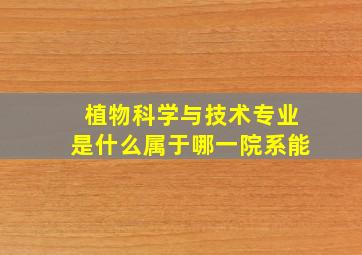 植物科学与技术专业
是什么属于哪一院系能